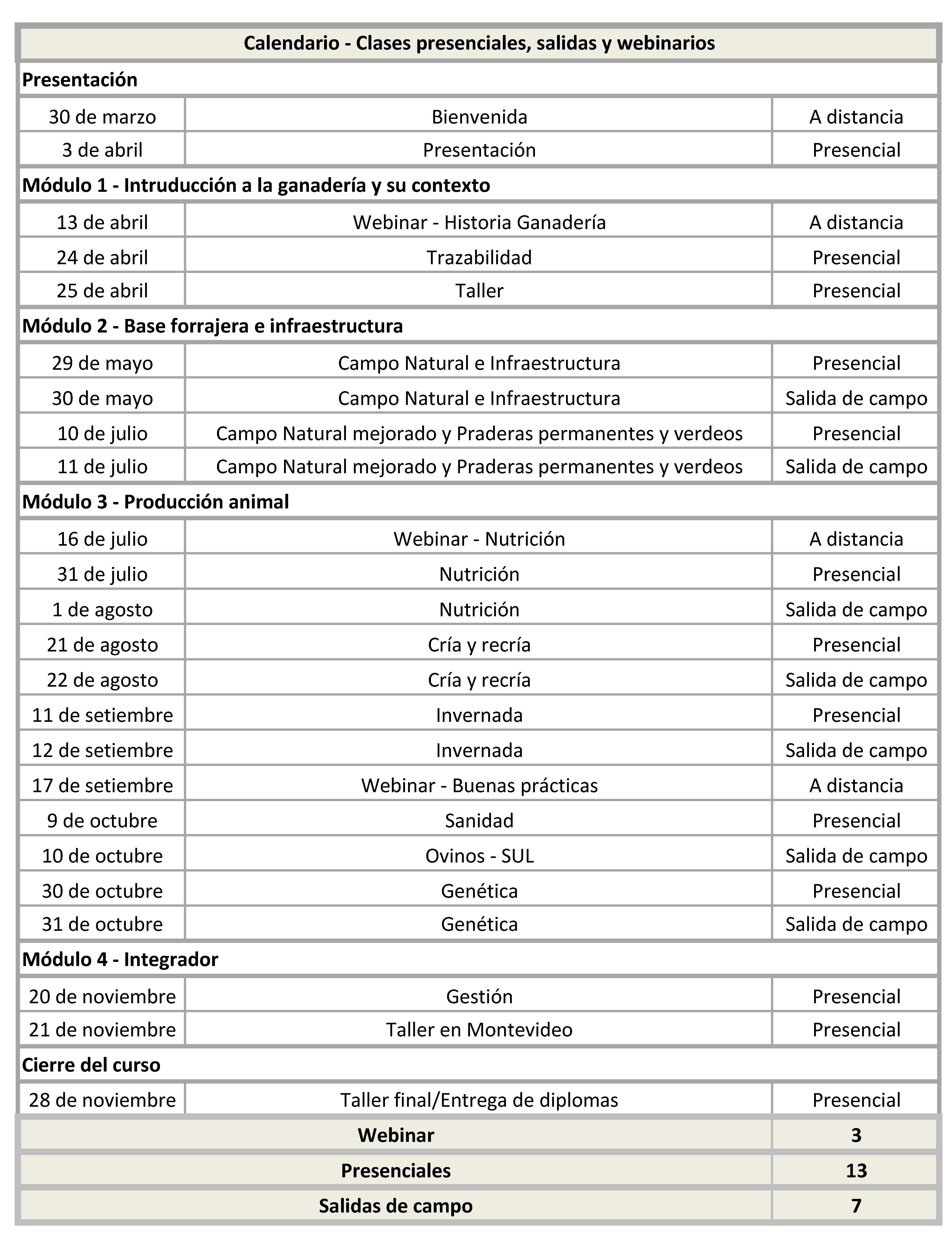 | Calendario - Clases presenciales, salidas y webinarios | | |
|---|---|---|
| **Presentación** | | |
| 30 de marzo | Bienvenida | A distancia |
| 3 de abril | Presentación | Presencial |
| **Módulo 1 - Intruducción a la ganadería y su contexto** | | |
| 13 de abril | Webinar - Historia Ganadería | A distancia |
| 24 de abril | Trazabilidad | Presencial |
| 25 de abril | Taller | Presencial |
| **Módulo 2 - Base forrajera e infraestructura** | | |
| 29 de mayo | Campo Natural e Infraestructura | Presencial |
| 30 de mayo | Campo Natural e Infraestructura | Salida de campo |
| 10 de julio | Campo Natural mejorado y Praderas permanentes y verdeos | Presencial |
| 11 de julio | Campo Natural mejorado y Praderas permanentes y verdeos | Salida de campo |
| **Módulo 3 - Producción animal** | | |
| 16 de julio | Webinar - Nutrición | A distancia |
| 31 de julio | Nutrición | Presencial |
| 1 de agosto | Nutrición | Salida de campo |
| 21 de agosto | Cría y recría | Presencial |
| 22 de agosto | Cría y recría | Salida de campo |
| 11 de setiembre | Invernada | Presencial |
| 12 de setiembre | Invernada | Salida de campo |
| 17 de setiembre | Webinar - Buenas prácticas | A distancia |
| 9 de octubre | Sanidad | Presencial |
| 10 de octubre | Ovinos - SUL | Salida de campo |
| 30 de octubre | Genética | Presencial |
| 31 de octubre | Genética | Salida de campo |
| **Módulo 4 - Integrador** | | |
| 20 de noviembre | Gestión | Presencial |
| 21 de noviembre | Taller en Montevideo | Presencial |
| **Cierre del curso** | | |
| 28 de noviembre | Taller final/Entrega de diplomas | Presencial |
| **Webinar** | | **3** |
| **Presenciales** | | **13** |
| **Salidas de campo** | | **7** |